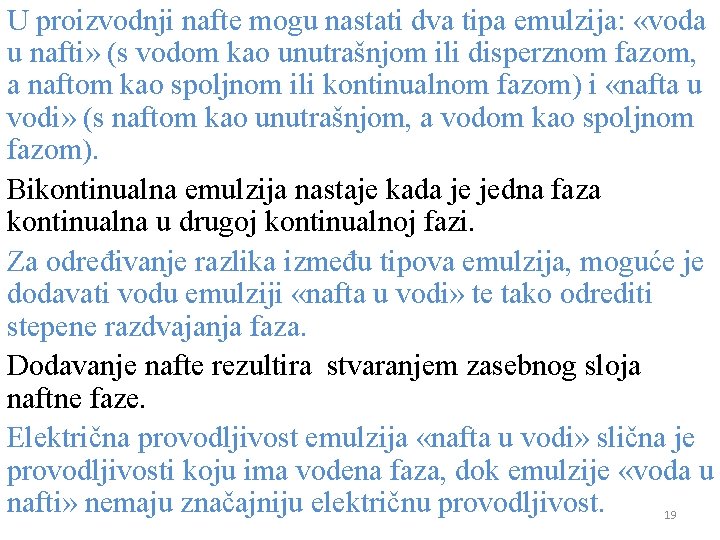 U proizvodnji nafte mogu nastati dva tipa emulzija: «voda u nafti» (s vodom kao unutrašnjom ili disperznom fazom, a naftom kao spoljnom ili kontinualnom fazom) i «nafta u vodi» (s naftom kao unutrašnjom, a vodom kao spoljnom fazom).

Bikontinualna emulzija nastaje kada je jedna faza kontinualna u drugoj kontinualnoj fazi.

Za određivanje razlika između tipova emulzija, moguće je dodavati vodu emulziji «nafta u vodi» te tako odrediti stepene razdvajanja faza.

Dodavanje nafte rezultira  stvaranjem zasebnog sloja naftne faze.

Električna provodljivost emulzija «nafta u vodi» slična je provodljivosti koju ima vodena faza, dok emulzije «voda u nafti» nemaju značajniju električnu provodljivost.

19